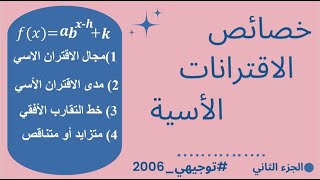 خصائص الاقترانات الأسية

$f(x)=ab^{x-h}+k$

1)مجال الاقتران الاسي

2) مدى الاقتران الأسي

3) خط التقارب الأفقي

4) متزايد أو متناقص

الجزء الثاني

#توجيهي_2006